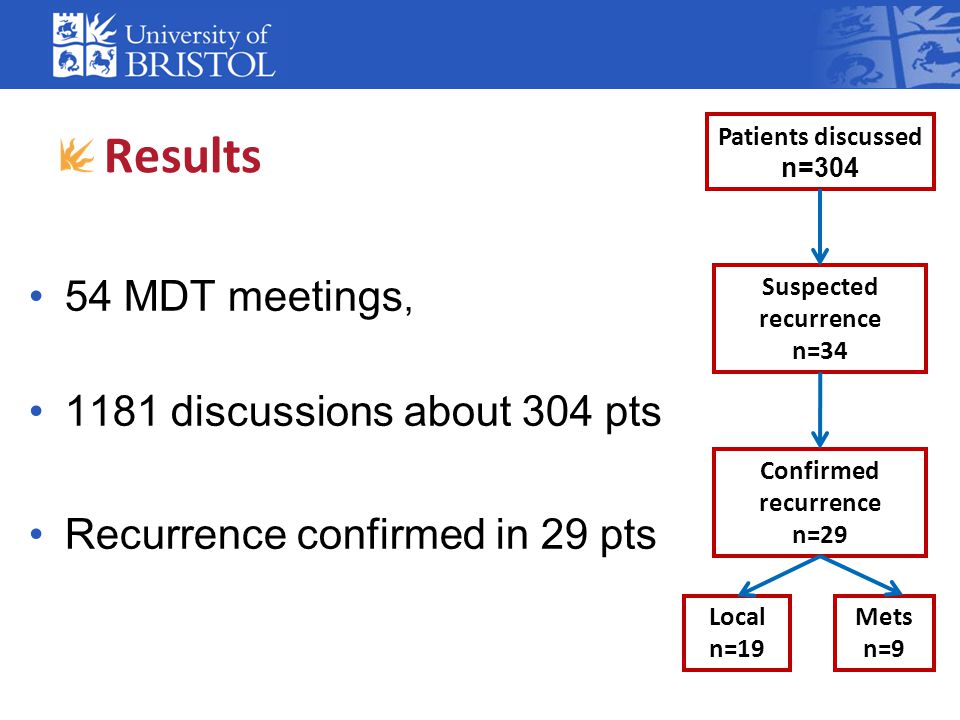 University of BRISTOL

Results

• 54 MDT meetings,

• 1181 discussions about 304 pts

• Recurrence confirmed in 29 pts

Patients discussed n=304

Suspected recurrence n=34

Confirmed recurrence n=29

Local n=19

Mets n=9